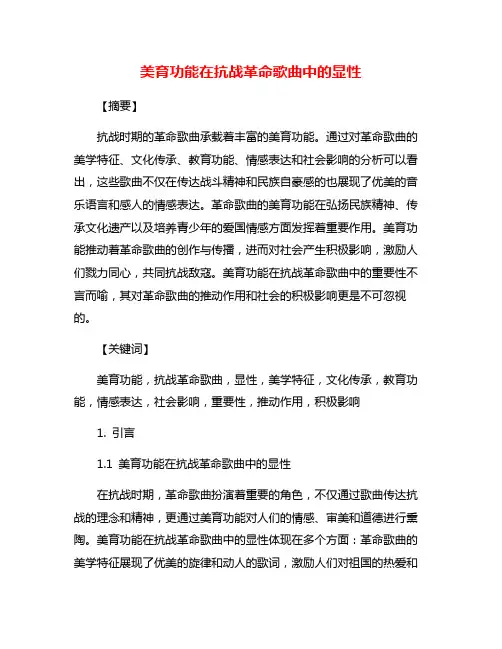 美育功能在抗战革命歌曲中的显性

【摘要】

抗战时期的革命歌曲承载着丰富的美育功能。通过对革命歌曲的美学特征、文化传承、教育功能、情感表达和社会影响的分析可以看出，这些歌曲不仅在传达战斗精神和民族自豪感的也展现了优美的音乐语言和感人的情感表达。革命歌曲的美育功能在弘扬民族精神、传承文化遗产以及培养青少年的爱国情感方面发挥着重要作用。美育功能推动着革命歌曲的创作与传播，进而对社会产生积极影响，激励人们戮力同心，共同抗战敌寇。美育功能在抗战革命歌曲中的重要性不言而喻，其对革命歌曲的推动作用和社会的积极影响更是不可忽视的。

【关键词】

美育功能，抗战革命歌曲，显性，美学特征，文化传承，教育功能，情感表达，社会影响，重要性，推动作用，积极影响

1. 引言

1.1 美育功能在抗战革命歌曲中的显性

在抗战时期，革命歌曲扮演着重要的角色，不仅通过歌曲传达抗战的理念和精神，更通过美育功能对人们的情感、审美和道德进行熏陶。美育功能在抗战革命歌曲中的显性体现在多个方面：革命歌曲的美学特征展现了优美的旋律和动人的歌词，激励人们对祖国的热爱和